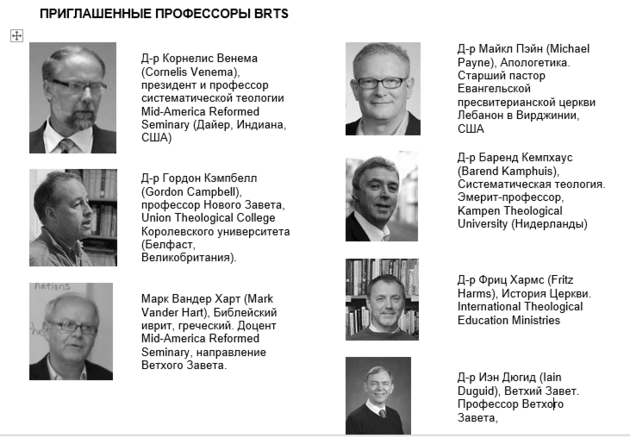 ПРИГЛАШЕННЫЕ ПРОФЕССОРЫ BRTS

Д-р Корнелис Венема (Cornelis Venema), президент и профессор систематической теологии Mid-America Reformed Seminary (Дайер, Индиана, США)

Д-р Гордон Кэмпбелл (Gordon Campbell), профессор Нового Завета, Union Theological College Королевского университета (Белфаст, Великобритания).

nations

Марк Вандер Харт (Mark Vander Hart), Библейский иврит, греческий. Доцент Mid-America Reformed Seminary, направление Ветхого Завета.

Д-р Майкл Пэйн (Michael Payne), Апологетика. Старший пастор Евангельской пресвитерианской церкви Лебанон в Вирджинии, США

Д-р Баренд Кемпхаус (Barend Kamphuis), Систематическая теология. Эмерит-профессор, Kampen Theological University (Нидерланды)

Д-р Фриц Хармс (Fritz Harms), История Церкви. International Theological Education Ministries

Д-р Иэн Дюгид (Iain Duguid), Ветхий Завет. Профессор Ветхого Завета,